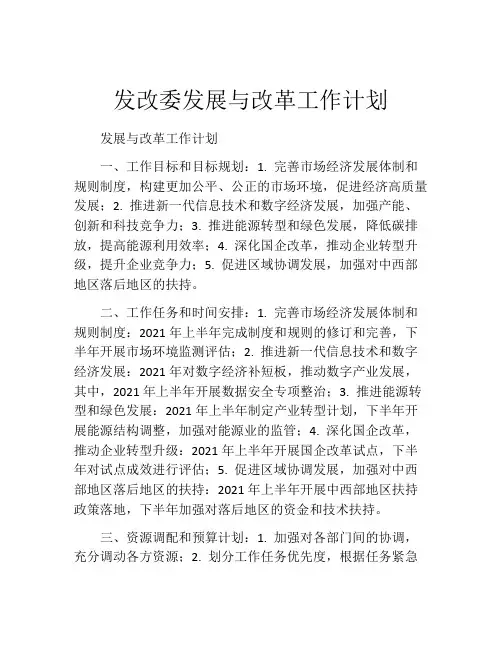 发改委发展与改革工作计划

发展与改革工作计划

一、工作目标和目标规划：1. 完善市场经济发展体制和规则制度，构建更加公平、公正的市场环境，促进经济高质量发展；2. 推进新一代信息技术和数字经济发展，加强产能、创新和科技竞争力；3. 推进能源转型和绿色发展，降低碳排放，提高能源利用效率；4. 深化国企改革，推动企业转型升级，提升企业竞争力；5. 促进区域协调发展，加强对中西部地区落后地区的扶持。

二、工作任务和时间安排：1. 完善市场经济发展体制和规则制度：2021 年上半年完成制度和规则的修订和完善，下半年开展市场环境监测评估；2. 推进新一代信息技术和数字经济发展：2021 年对数字经济补短板，推动数字产业发展，其中，2021 年上半年开展数据安全专项整治；3. 推进能源转型和绿色发展：2021 年上半年制定产业转型计划，下半年开展能源结构调整，加强对能源业的监管；4. 深化国企改革，推动企业转型升级：2021 年上半年开展国企改革试点，下半年对试点成效进行评估；5. 促进区域协调发展，加强对中西部地区落后地区的扶持：2021 年上半年开展中西部地区扶持政策落地，下半年加强对落后地区的资金和技术扶持。

三、资源调配和预算计划：1. 加强对各部门间的协调，充分调动各方资源；2. 划分工作任务优先度，根据任务紧急